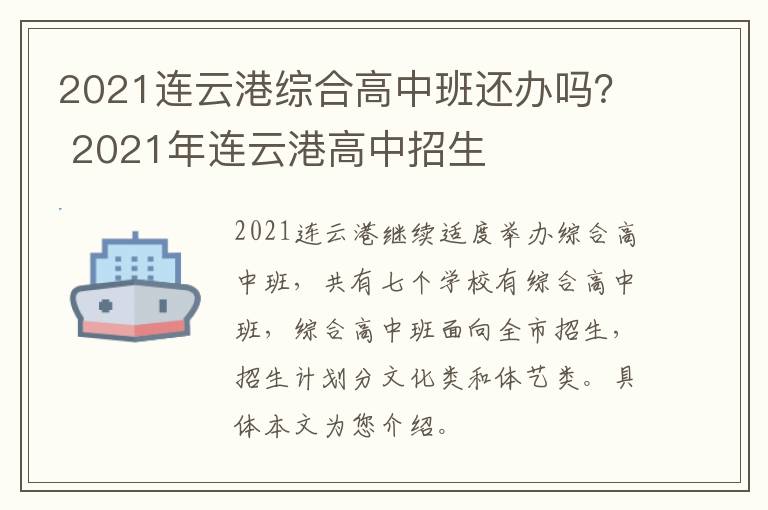 2021连云港综合高中班还办吗？ 2021年连云港高中招生

2021连云港继续适度举办综合高中班，共有七个学校有综合高中班，综合高中班面向全市招生，招生计划分文化类和体艺类。具体本文为您介绍。